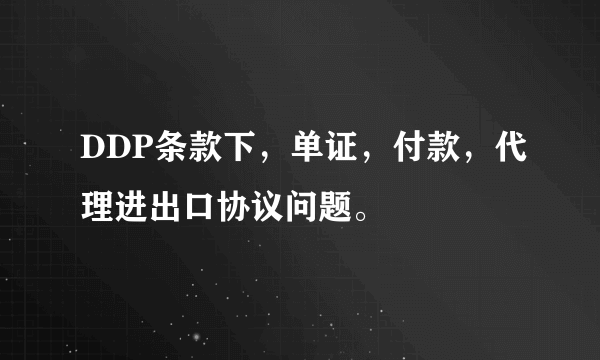 DDP条款下，单证，付款，代理进出口协议问题。